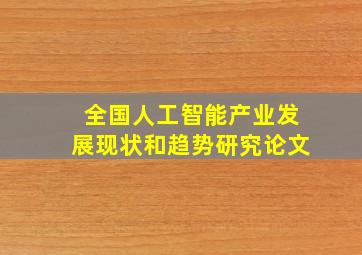 全国人工智能产业发展现状和趋势研究论文